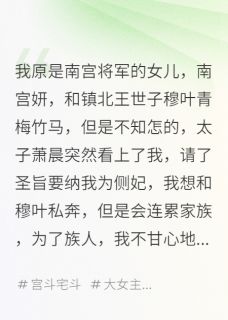 我原是南宫将军的女儿，南宫妍，和镇北王世子穆叶青梅竹马，但是不知怎的，太子萧晨突然看上了我，请了圣旨要纳我为侧妃，我想和穆叶私奔，但是会连累家族，为了族人，我不甘心地...

# 宫斗宅斗 # 大女主...